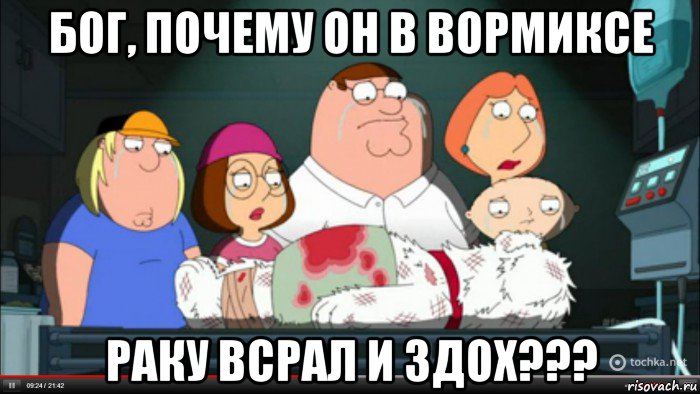 БОГ, ПОЧЕМУ ОН В ВОРМИКСЕ

РАКУ ВСРАЛ И ЗДОХ???

tochka.net

09:24 / 21:42

risovach.ru